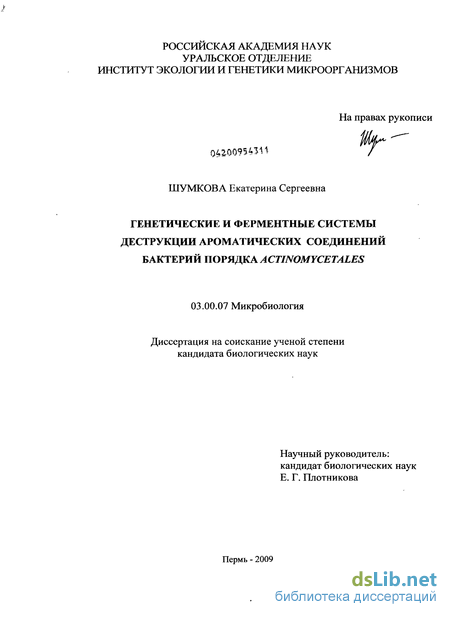 РОССИЙСКАЯ АКАДЕМИЯ НАУК
УРАЛЬСКОЕ ОТДЕЛЕНИЕ
ИНСТИТУТ ЭКОЛОГИИ И ГЕНЕТИКИ МИКРООРГАНИЗМОВ

На правах рукописи

Шум

04200954311

ШУМКОВА Екатерина Сергеевна

ГЕНЕТИЧЕСКИЕ И ФЕРМЕНТНЫЕ СИСТЕМЫ
ДЕСТРУКЦИИ АРОМАТИЧЕСКИХ СОЕДИНЕНИЙ
БАКТЕРИЙ ПОРЯДКА ACTINOMYCETALES

03.00.07 Микробиология

Диссертация на соискание ученой степени
кандидата биологических наук

Научный руководитель:
кандидат биологических наук
Е. Г. Плотникова

Пермь - 2009

dsLib.net
библиотека диссертаций